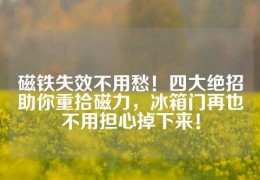 磁铁失效不用愁！四大绝招助你重拾磁力，冰箱门再也不用担心掉下来！